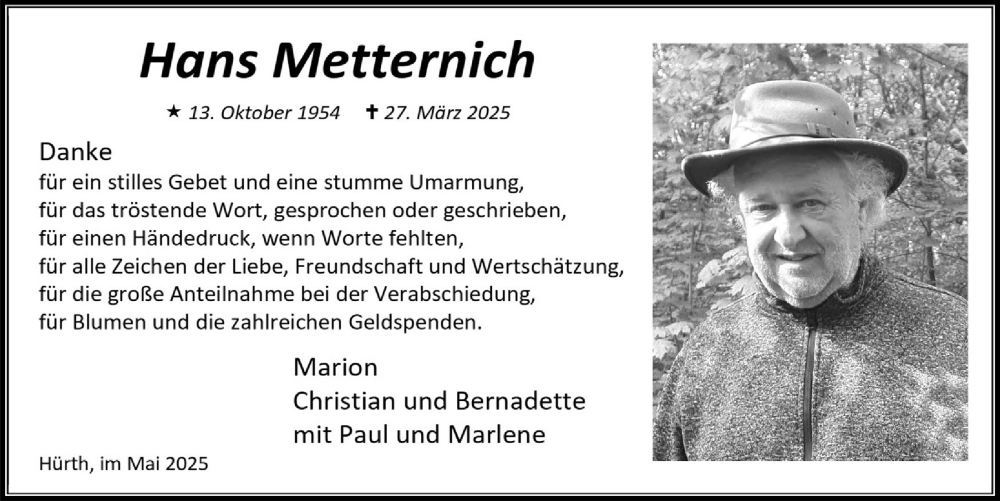 Hans Metternich

★ 13. Oktober 1954 ✝ 27. März 2025

Danke
für ein stilles Gebet und eine stumme Umarmung,
für das tröstende Wort, gesprochen oder geschrieben,
für einen Händedruck, wenn Worte fehlten,
für alle Zeichen der Liebe, Freundschaft und Wertschätzung,
für die große Anteilnahme bei der Verabschiedung,
für Blumen und die zahlreichen Geldspenden.

Marion
Christian und Bernadette
mit Paul und Marlene

Hürth, im Mai 2025